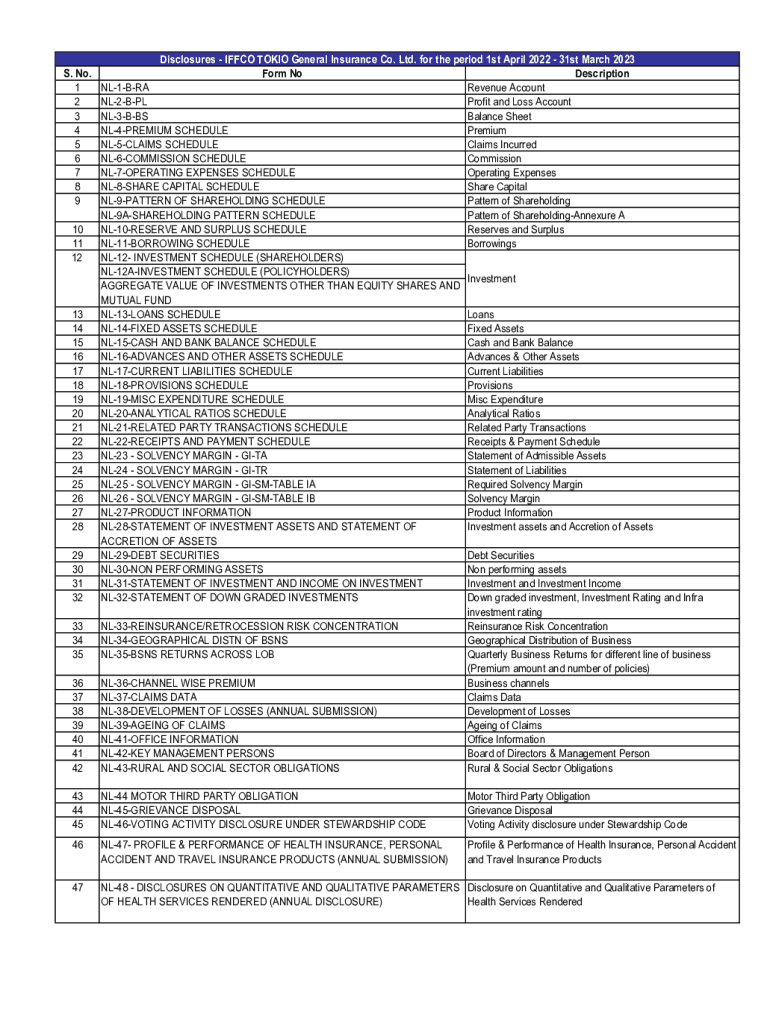 Disclosures - IFFCO TOKIO General Insurance Co. Ltd. for the period 1st April 2022 - 31st March 2023

| S. No. | Form No | Description |
|---|---|---|
| 1 | NL-1-B-RA | Revenue Account |
| 2 | NL-2-B-PL | Profit and Loss Account |
| 3 | NL-3-B-BS | Balance Sheet |
| 4 | NL-4-PREMIUM SCHEDULE | Premium |
| 5 | NL-5-CLAIMS SCHEDULE | Claims Incurred |
| 6 | NL-6-COMMISSION SCHEDULE | Commission |
| 7 | NL-7-OPERATING EXPENSES SCHEDULE | Operating Expenses |
| 8 | NL-8-SHARE CAPITAL SCHEDULE | Share Capital |
| 9 | NL-9-PATTERN OF SHAREHOLDING SCHEDULE | Pattern of Shareholding |
| | NL-9A-SHAREHOLDING PATTERN SCHEDULE | Pattern of Shareholding-Annexure A |
| 10 | NL-10-RESERVE AND SURPLUS SCHEDULE | Reserves and Surplus |
| 11 | NL-11-BORROWING SCHEDULE | Borrowings |
| 12 | NL-12- INVESTMENT SCHEDULE (SHAREHOLDERS) NL-12A-INVESTMENT SCHEDULE (POLICYHOLDERS) AGGREGATE VALUE OF INVESTMENTS OTHER THAN EQUITY SHARES AND MUTUAL FUND | Investment |
| 13 | NL-13-LOANS SCHEDULE | Loans |
| 14 | NL-14-FIXED ASSETS SCHEDULE | Fixed Assets |
| 15 | NL-15-CASH AND BANK BALANCE SCHEDULE | Cash and Bank Balance |
| 16 | NL-16-ADVANCES AND OTHER ASSETS SCHEDULE | Advances & Other Assets |
| 17 | NL-17-CURRENT LIABILITIES SCHEDULE | Current Liabilities |
| 18 | NL-18-PROVISIONS SCHEDULE | Provisions |
| 19 | NL-19-MISC EXPENDITURE SCHEDULE | Misc Expenditure |
| 20 | NL-20-ANALYTICAL RATIOS SCHEDULE | Analytical Ratios |
| 21 | NL-21-RELATED PARTY TRANSACTIONS SCHEDULE | Related Party Transactions |
| 22 | NL-22-RECEIPTS AND PAYMENT SCHEDULE | Receipts & Payment Schedule |
| 23 | NL-23 - SOLVENCY MARGIN - GI-TA | Statement of Admissible Assets |
| 24 | NL-24 - SOLVENCY MARGIN - GI-TR | Statement of Liabilities |
| 25 | NL-25 - SOLVENCY MARGIN - GI-SM-TABLE IA | Required Solvency Margin |
| 26 | NL-26 - SOLVENCY MARGIN - GI-SM-TABLE IB | Solvency Margin |
| 27 | NL-27-PRODUCT INFORMATION | Product Information |
| 28 | NL-28-STATEMENT OF INVESTMENT ASSETS AND STATEMENT OF ACCRETION OF ASSETS | Investment assets and Accretion of Assets |
| 29 | NL-29-DEBT SECURITIES | Debt Securities |
| 30 | NL-30-NON PERFORMING ASSETS | Non performing assets |
| 31 | NL-31-STATEMENT OF INVESTMENT AND INCOME ON INVESTMENT | Investment and Investment Income |
| 32 | NL-32-STATEMENT OF DOWN GRADED INVESTMENTS | Down graded investment, Investment Rating and Infra investment rating |
| 33 | NL-33-REINSURANCE/RETROCESSION RISK CONCENTRATION | Reinsurance Risk Concentration |
| 34 | NL-34-GEOGRAPHICAL DISTN OF BSNS | Geographical Distribution of Business |
| 35 | NL-35-BSNS RETURNS ACROSS LOB | Quarterly Business Returns for different line of business (Premium amount and number of policies) |
| 36 | NL-36-CHANNEL WISE PREMIUM | Business channels |
| 37 | NL-37-CLAIMS DATA | Claims Data |
| 38 | NL-38-DEVELOPMENT OF LOSSES (ANNUAL SUBMISSION) | Development of Losses |
| 39 | NL-39-AGEING OF CLAIMS | Ageing of Claims |
| 40 | NL-41-OFFICE INFORMATION | Office Information |
| 41 | NL-42-KEY MANAGEMENT PERSONS | Board of Directors & Management Person |
| 42 | NL-43-RURAL AND SOCIAL SECTOR OBLIGATIONS | Rural & Social Sector Obligations |
| 43 | NL-44 MOTOR THIRD PARTY OBLIGATION | Motor Third Party Obligation |
| 44 | NL-45-GRIEVANCE DISPOSAL | Grievance Disposal |
| 45 | NL-46-VOTING ACTIVITY DISCLOSURE UNDER STEWARDSHIP CODE | Voting Activity disclosure under Stewardship Code |
| 46 | NL-47- PROFILE & PERFORMANCE OF HEALTH INSURANCE, PERSONAL ACCIDENT AND TRAVEL INSURANCE PRODUCTS (ANNUAL SUBMISSION) | Profile & Performance of Health Insurance, Personal Accident and Travel Insurance Products |
| 47 | NL-48 - DISCLOSURES ON QUANTITATIVE AND QUALITATIVE PARAMETERS OF HEALTH SERVICES RENDERED (ANNUAL DISCLOSURE) | Disclosure on Quantitative and Qualitative Parameters of Health Services Rendered |